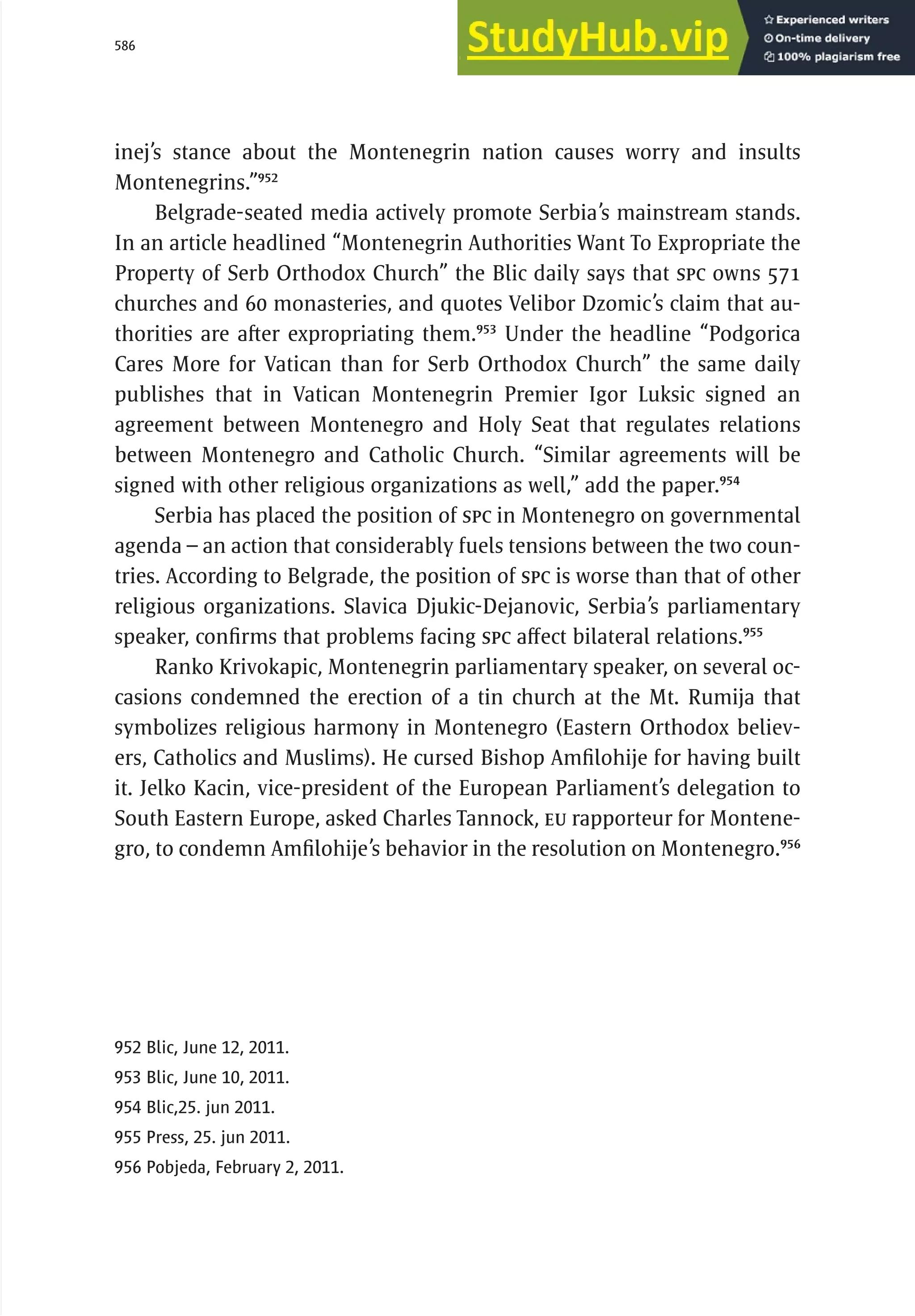 586

StudyHub.vip

Experienced writers
On-time delivery
100% plagiarism free

inej's stance about the Montenegrin nation causes worry and insults Montenegrins."$^{952}$

Belgrade-seated media actively promote Serbia's mainstream stands. In an article headlined "Montenegrin Authorities Want To Expropriate the Property of Serb Orthodox Church" the Blic daily says that SPC owns 571 churches and 60 monasteries, and quotes Velibor Dzomic's claim that authorities are after expropriating them.$^{953}$ Under the headline "Podgorica Cares More for Vatican than for Serb Orthodox Church" the same daily publishes that in Vatican Montenegrin Premier Igor Luksic signed an agreement between Montenegro and Holy Seat that regulates relations between Montenegro and Catholic Church. "Similar agreements will be signed with other religious organizations as well," add the paper.$^{954}$

Serbia has placed the position of SPC in Montenegro on governmental agenda – an action that considerably fuels tensions between the two countries. According to Belgrade, the position of SPC is worse than that of other religious organizations. Slavica Djukic-Dejanovic, Serbia's parliamentary speaker, confirms that problems facing SPC affect bilateral relations.$^{955}$

Ranko Krivokapic, Montenegrin parliamentary speaker, on several occasions condemned the erection of a tin church at the Mt. Rumija that symbolizes religious harmony in Montenegro (Eastern Orthodox believers, Catholics and Muslims). He cursed Bishop Amfilohije for having built it. Jelko Kacin, vice-president of the European Parliament's delegation to South Eastern Europe, asked Charles Tannock, EU rapporteur for Montenegro, to condemn Amfilohije's behavior in the resolution on Montenegro.$^{956}$

952 Blic, June 12, 2011.
953 Blic, June 10, 2011.
954 Blic,25. jun 2011.
955 Press, 25. jun 2011.
956 Pobjeda, February 2, 2011.